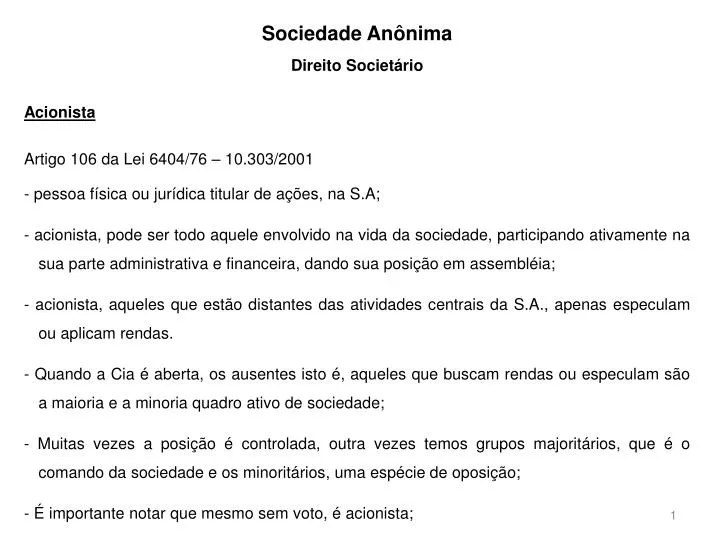 Sociedade Anônima

Direito Societário

Acionista

Artigo 106 da Lei 6404/76 – 10.303/2001

- pessoa física ou jurídica titular de ações, na S.A;

- acionista, pode ser todo aquele envolvido na vida da sociedade, participando ativamente na sua parte administrativa e financeira, dando sua posição em assembléia;

- acionista, aqueles que estão distantes das atividades centrais da S.A., apenas especulam ou aplicam rendas.

- Quando a Cia é aberta, os ausentes isto é, aqueles que buscam rendas ou especulam são a maioria e a minoria quadro ativo de sociedade;

- Muitas vezes a posição é controlada, outra vezes temos grupos majoritários, que é o comando da sociedade e os minoritários, uma espécie de oposição;

- É importante notar que mesmo sem voto, é acionista;

1